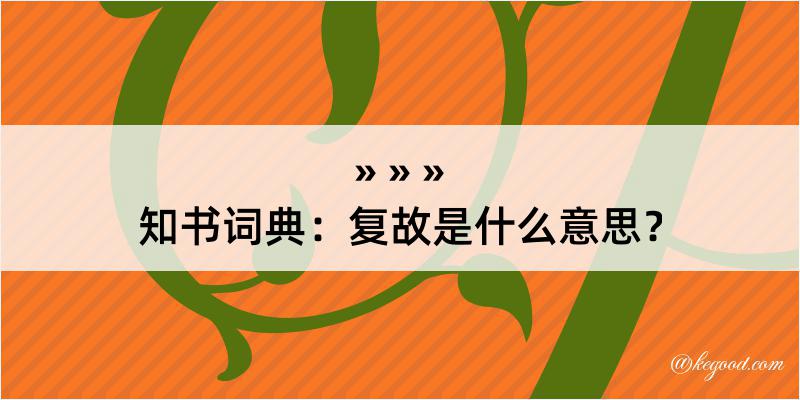 » » »
知书词典：复故是什么意思？

@kegood.com